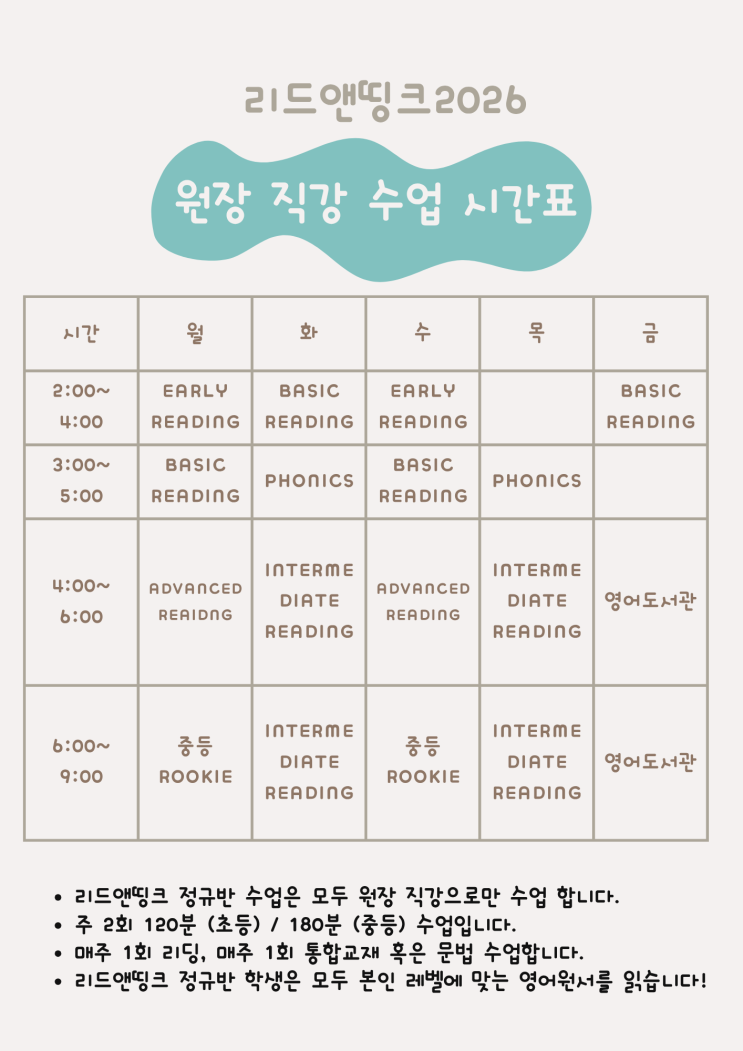 리드앤띵크2026

원장 직강 수업 시간표

| 시간 | 월 | 화 | 수 | 목 | 금 |
|---|---|---|---|---|---|
| 2:00~ 4:00 | EARLY READING | BASIC READING | EARLY READING |  | BASIC READING |
| 3:00~ 5:00 | BASIC READING | PHONICS | BASIC READING | PHONICS |  |
| 4:00~ 6:00 | ADVANCED REAIDNG | INTERME DIATE READING | ADVANCED READING | INTERME DIATE READING | 영어도서관 |
| 6:00~ 9:00 | 중등 ROOKIE | INTERME DIATE READING | 중등 ROOKIE | INTERME DIATE READING | 영어도서관 |

• 리드앤띵크 정규반 수업은 모두 원장 직강으로만 수업 합니다.
• 주 2회 120분 (초등) / 180분 (중등) 수업입니다.
• 매주 1회 리딩, 매주 1회 통합교재 혹은 문법 수업합니다.
• 리드앤띵크 정규반 학생은 모두 본인 레벨에 맞는 영어원서를 읽습니다!